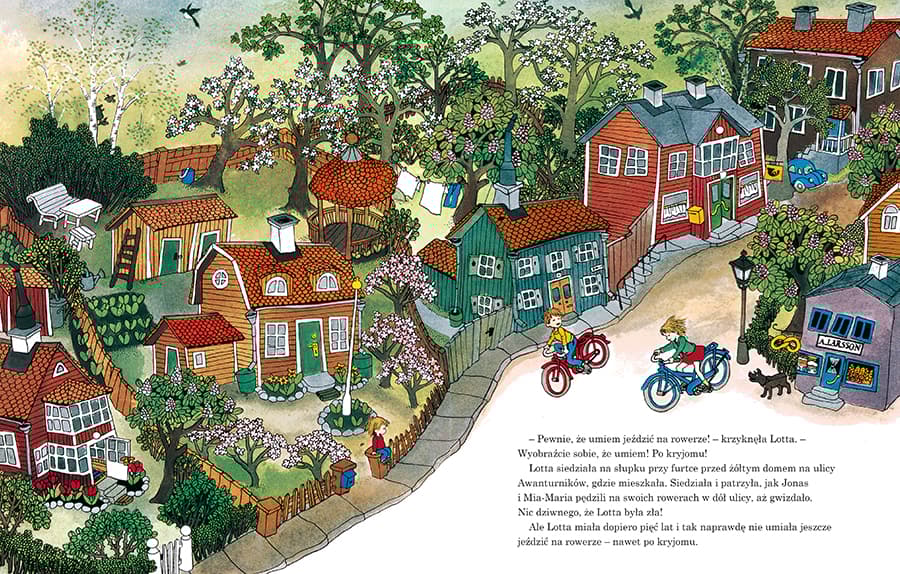 A.LARSSON

– Pewnie, że umiem jeździć na rowerze! – krzyknęła Lotta. – Wyobraźcie sobie, że umiem! Po kryjomu!

Lotta siedziała na słupku przy furtce przed żółtym domem na ulicy Awanturników, gdzie mieszkała. Siedziała i patrzyła, jak Jonas i Mia-Maria pędzili na swoich rowerach w dół ulicy, aż gwizdało. Nic dziwnego, że Lotta była zła!

Ale Lotta miała dopiero pięć lat i tak naprawdę nie umiała jeszcze jeździć na rowerze – nawet po kryjomu.